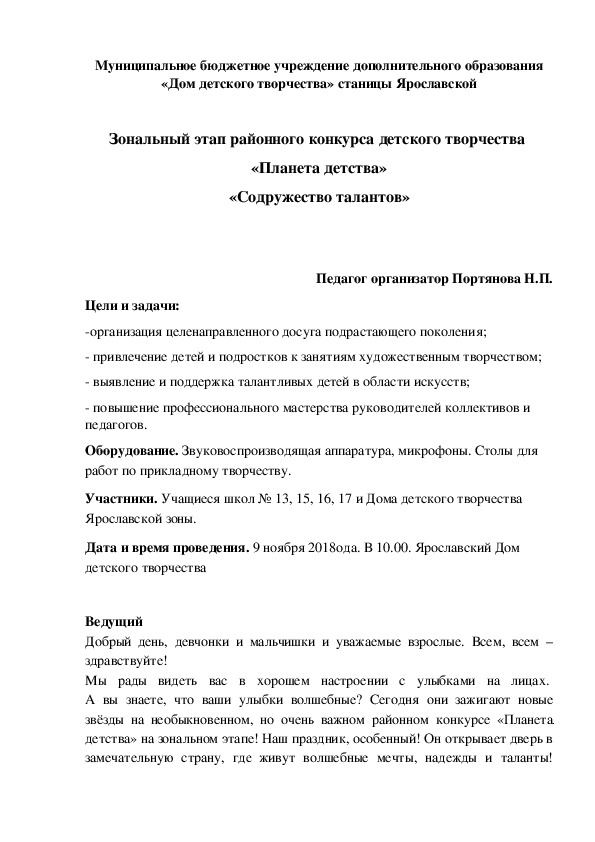 Муниципальное бюджетное учреждение дополнительного образования «Дом детского творчества» станицы Ярославской

Зональный этап районного конкурса детского творчества

«Планета детства»

«Содружество талантов»

Педагог организатор Портянова Н.П.

Цели и задачи:

-организация целенаправленного досуга подрастающего поколения;

- привлечение детей и подростков к занятиям художественным творчеством;

- выявление и поддержка талантливых детей в области искусств;

- повышение профессионального мастерства руководителей коллективов и педагогов.

Оборудование. Звуковоспроизводящая аппаратура, микрофоны. Столы для работ по прикладному творчеству.

Участники. Учащиеся школ № 13, 15, 16, 17 и Дома детского творчества Ярославской зоны.

Дата и время проведения. 9 ноября 2018ода. В 10.00. Ярославский Дом детского творчества

Ведущий
Добрый день, девчонки и мальчишки и уважаемые взрослые. Всем, всем – здравствуйте!
Мы рады видеть вас в хорошем настроении с улыбками на лицах. А вы знаете, что ваши улыбки волшебные? Сегодня они зажигают новые звёзды на необыкновенном, но очень важном районном конкурсе «Планета детства» на зональном этапе! Наш праздник, особенный! Он открывает дверь в замечательную страну, где живут волшебные мечты, надежды и таланты!